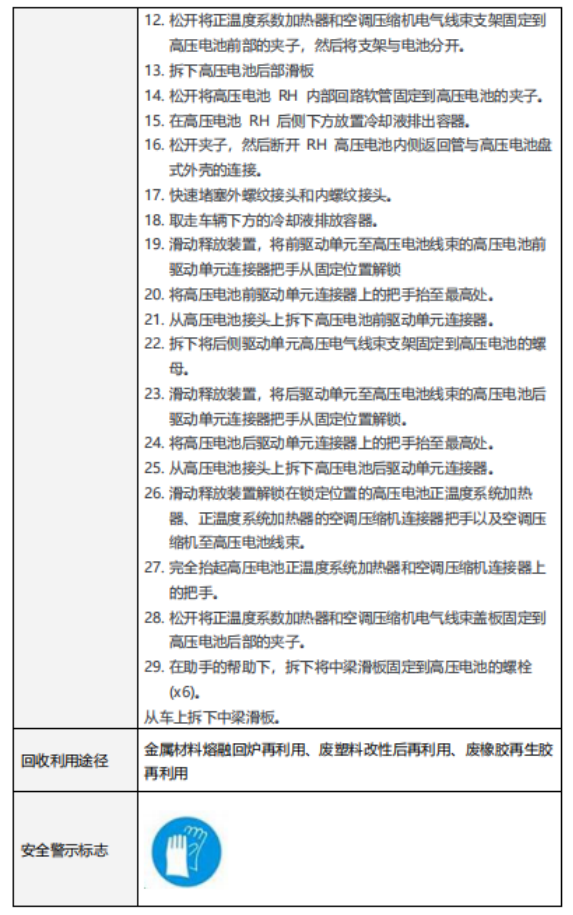 |  | 12. 松开将正温度系数加热器和空调压缩机电气线束支架固定到高压电池前部的夹子，然后将支架与电池分开。<br>13. 拆下高压电池后部滑板<br>14. 松开将高压电池 RH 内部回路软管固定到高压电池的夹子。<br>15. 在高压电池 RH 后侧下方放置冷却液排出容器。<br>16. 松开夹子，然后断开 RH 高压电池内侧返回管与高压电池盘式外壳的连接。<br>17. 快速堵塞外螺纹接头和内螺纹接头。<br>18. 取走车辆下方的冷却液排放容器。<br>19. 滑动释放装置，将前驱动单元至高压电池线束的高压电池前驱动单元连接器把手从固定位置解锁<br>20. 将高压电池前驱动单元连接器上的把手抬至最高处。<br>21. 从高压电池接头上拆下高压电池前驱动单元连接器。<br>22. 拆下将后侧驱动单元高压电气线束支架固定到高压电池的螺母。<br>23. 滑动释放装置，将后驱动单元至高压电池线束的高压电池后驱动单元连接器把手从固定位置解锁。<br>24. 将高压电池后驱动单元连接器上的把手抬至最高处。<br>25. 从高压电池接头上拆下高压电池后驱动单元连接器。<br>26. 滑动释放装置解锁在锁定位置的高压电池正温度系统加热器、正温度系统加热器的空调压缩机连接器把手以及空调压缩机至高压电池线束。<br>27. 完全抬起高压电池正温度系统加热器和空调压缩机连接器上的把手。<br>28. 松开将正温度系数加热器和空调压缩机电气线束盖板固定到高压电池后部的夹子。<br>29. 在助手的帮助下，拆下将中梁滑板固定到高压电池的螺栓 (x6)。<br>从车上拆下中梁滑板。 |
|---|---|
| 回收利用途径 | 金属材料熔融回炉再利用、废塑料改性后再利用、废橡胶再生胶再利用 |
| 安全警示标志 |  |